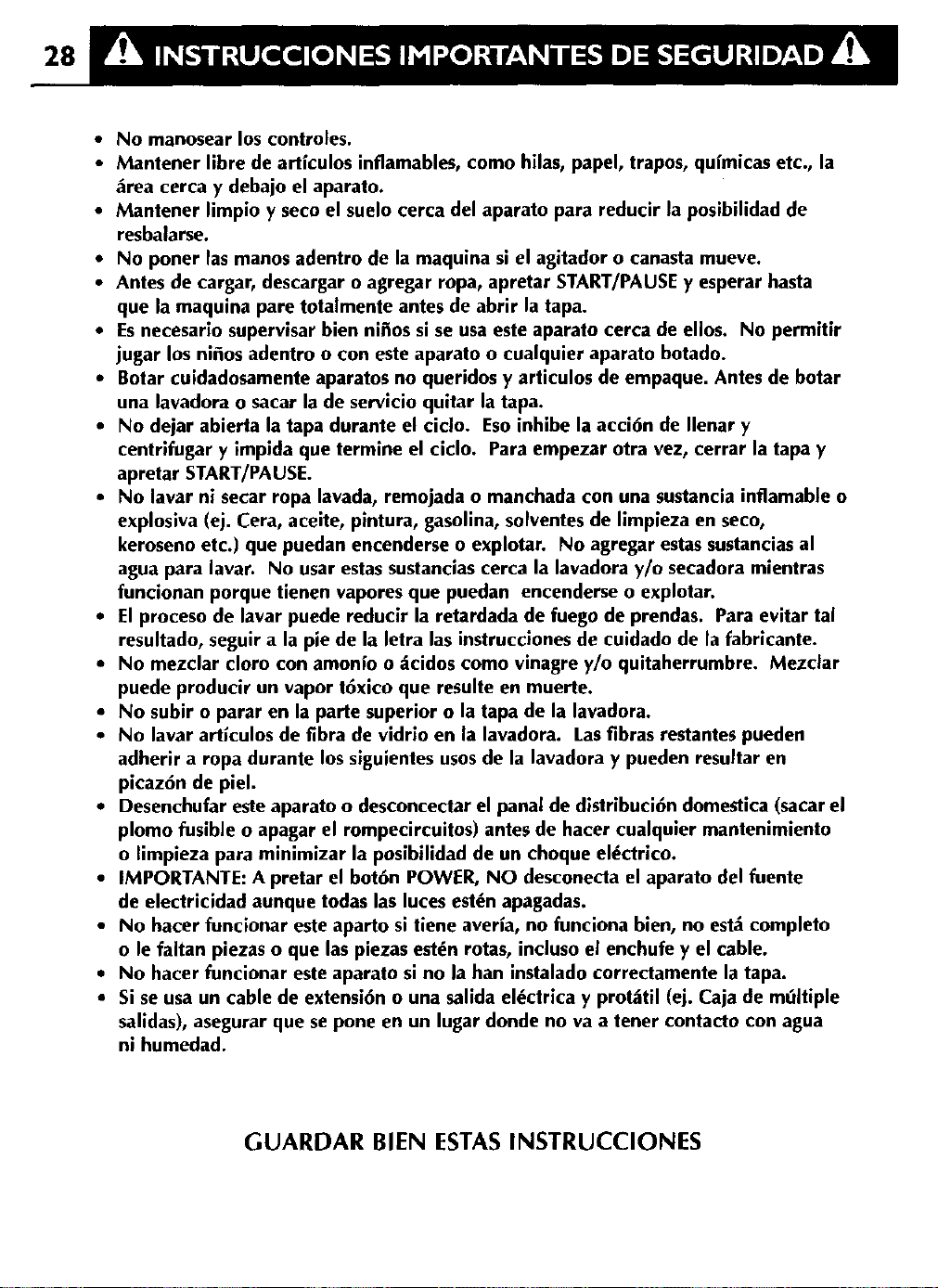 28 INSTRUCCIONES IMPORTANTES DE SEGURIDAD

• No manosear los controles.
• Mantener libre de artículos inflamables, como hilas, papel, trapos, químicas etc., la área cerca y debajo el aparato.
• Mantener limpio y seco el suelo cerca del aparato para reducir la posibilidad de resbalarse.
• No poner las manos adentro de la maquina si el agitador o canasta mueve.
• Antes de cargar, descargar o agregar ropa, apretar START/PAUSE y esperar hasta que la maquina pare totalmente antes de abrir la tapa.
• Es necesario supervisar bien niños si se usa este aparato cerca de ellos. No permitir jugar los niños adentro o con este aparato o cualquier aparato botado.
• Botar cuidadosamente aparatos no queridos y articulos de empaque. Antes de botar una lavadora o sacar la de servicio quitar la tapa.
• No dejar abierta la tapa durante el ciclo. Eso inhibe la acción de llenar y centrifugar y impida que termine el ciclo. Para empezar otra vez, cerrar la tapa y apretar START/PAUSE.
• No lavar ni secar ropa lavada, remojada o manchada con una sustancia inflamable o explosiva (ej. Cera, aceite, pintura, gasolina, solventes de limpieza en seco, keroseno etc.) que puedan encenderse o explotar. No agregar estas sustancias al agua para lavar. No usar estas sustancias cerca la lavadora y/o secadora mientras funcionan porque tienen vapores que puedan encenderse o explotar.
• El proceso de lavar puede reducir la retardada de fuego de prendas. Para evitar tal resultado, seguir a la pie de la letra las instrucciones de cuidado de la fabricante.
• No mezclar cloro con amonío o ácidos como vinagre y/o quitaherrumbre. Mezclar puede producir un vapor tóxico que resulte en muerte.
• No subir o parar en la parte superior o la tapa de la lavadora.
• No lavar artículos de fibra de vidrio en la lavadora. Las fibras restantes pueden adherir a ropa durante los siguientes usos de la lavadora y pueden resultar en picazón de piel.
• Desenchufar este aparato o desconcectar el panal de distribución domestica (sacar el plomo fusible o apagar el rompecircuitos) antes de hacer cualquier mantenimiento o limpieza para minimizar la posibilidad de un choque eléctrico.
• IMPORTANTE: A pretar el botón POWER, NO desconecta el aparato del fuente de electricidad aunque todas las luces estén apagadas.
• No hacer funcionar este aparto si tiene avería, no funciona bien, no está completo o le faltan piezas o que las piezas estén rotas, incluso el enchufe y el cable.
• No hacer funcionar este aparato si no la han instalado correctamente la tapa.
• Si se usa un cable de extensión o una salida eléctrica y protátil (ej. Caja de múltiple salidas), asegurar que se pone en un lugar donde no va a tener contacto con agua ni humedad.

GUARDAR BIEN ESTAS INSTRUCCIONES